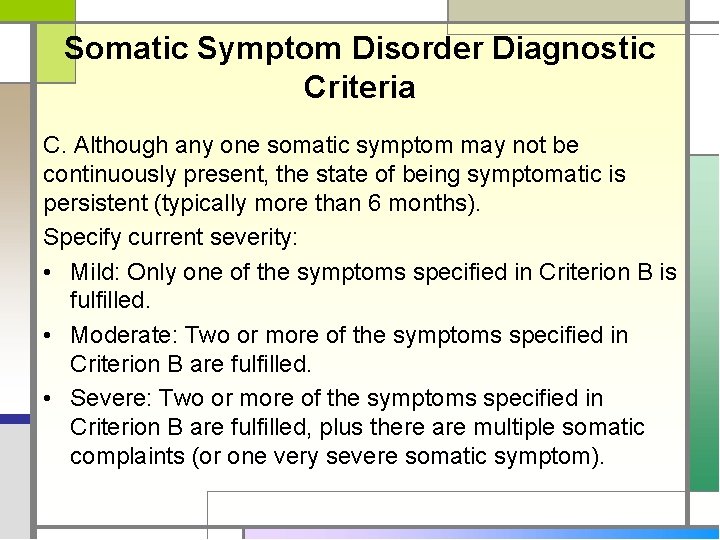 Somatic Symptom Disorder Diagnostic Criteria

C. Although any one somatic symptom may not be continuously present, the state of being symptomatic is persistent (typically more than 6 months).

Specify current severity:

• Mild: Only one of the symptoms specified in Criterion B is fulfilled.

• Moderate: Two or more of the symptoms specified in Criterion B are fulfilled.

• Severe: Two or more of the symptoms specified in Criterion B are fulfilled, plus there are multiple somatic complaints (or one very severe somatic symptom).